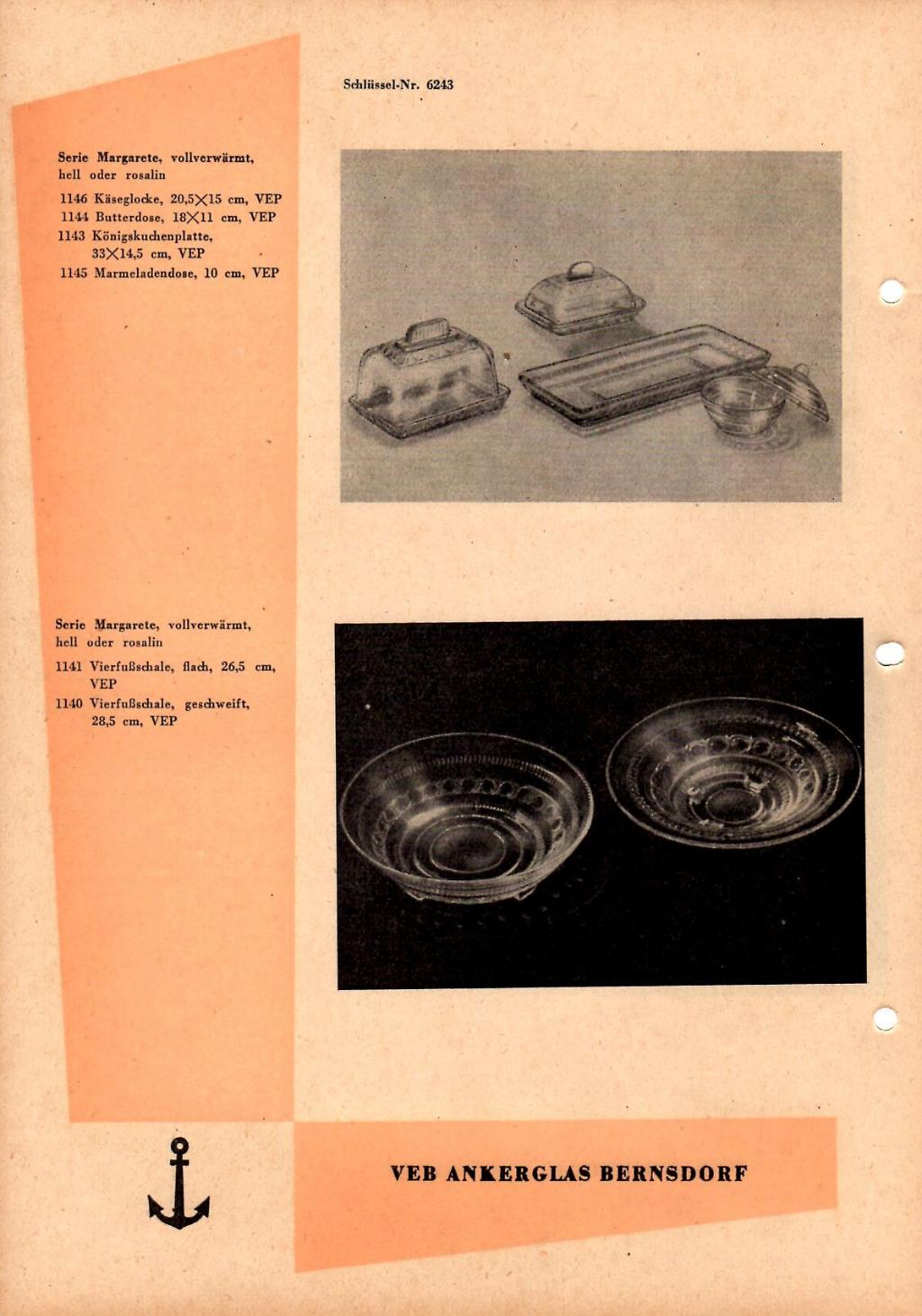 Schlüssel-Nr. 6243

Serie Margarete, vollverwärmt, hell oder rosalin

1146 Käseglocke, 20,5×15 cm, VEP
1144 Butterdose, 18×11 cm, VEP
1143 Königskuchenplatte, 33×14,5 cm, VEP
1145 Marmeladendose, 10 cm, VEP

Serie Margarete, vollverwärmt, hell oder rosalin

1141 Vierfußschale, flach, 26,5 cm, VEP
1140 Vierfußschale, geschweift, 28,5 cm, VEP

VEB ANKERGLAS BERNSDORF